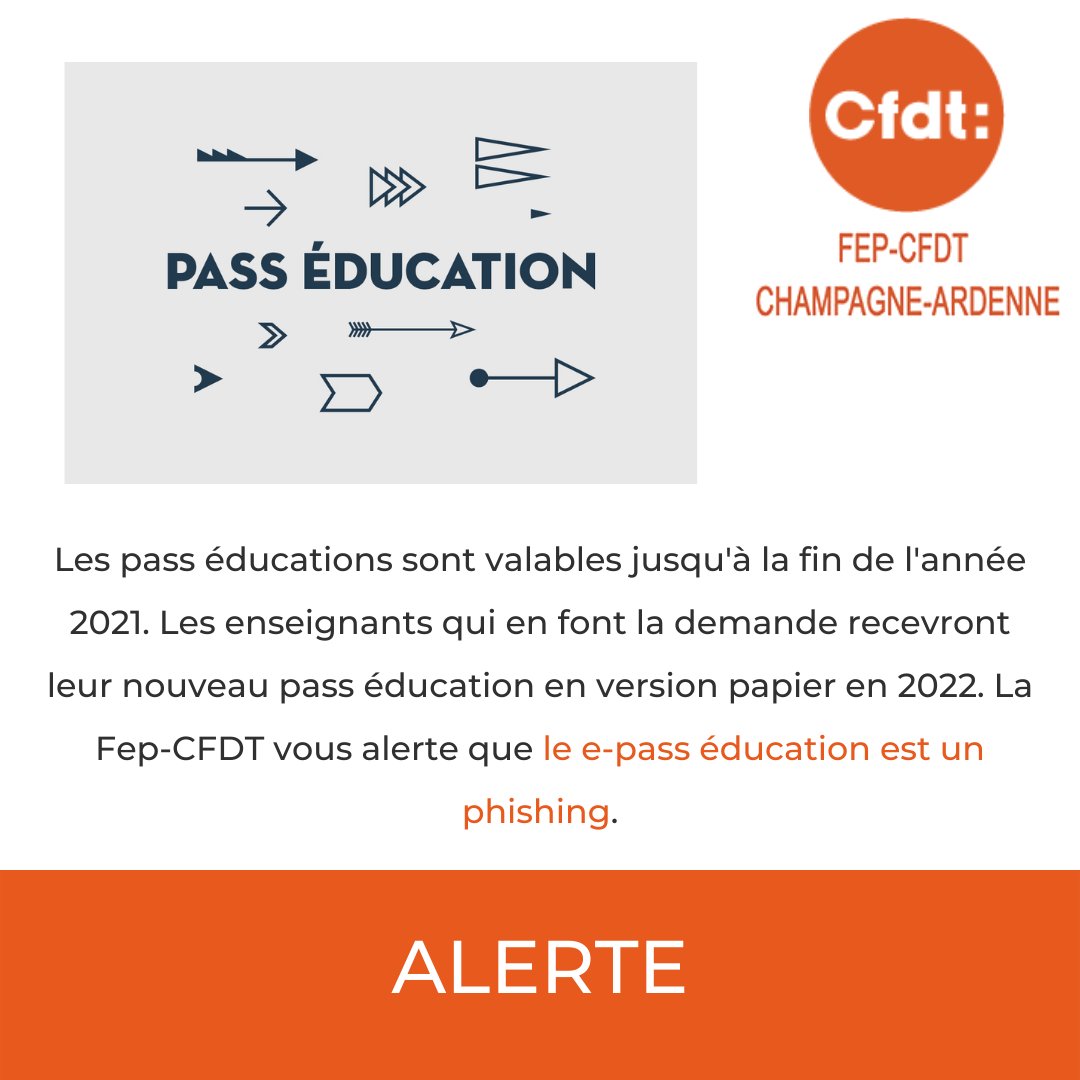 PASS ÉDUCATION

Cfdt:

FEP-CFDT
CHAMPAGNE-ARDENNE

Les pass éducations sont valables jusqu'à la fin de l'année 2021. Les enseignants qui en font la demande recevront leur nouveau pass éducation en version papier en 2022. La Fep-CFDT vous alerte que le e-pass éducation est un phishing.

ALERTE